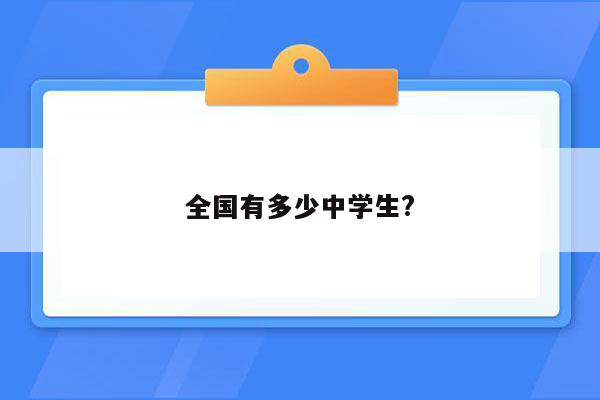 全国有多少中学生?